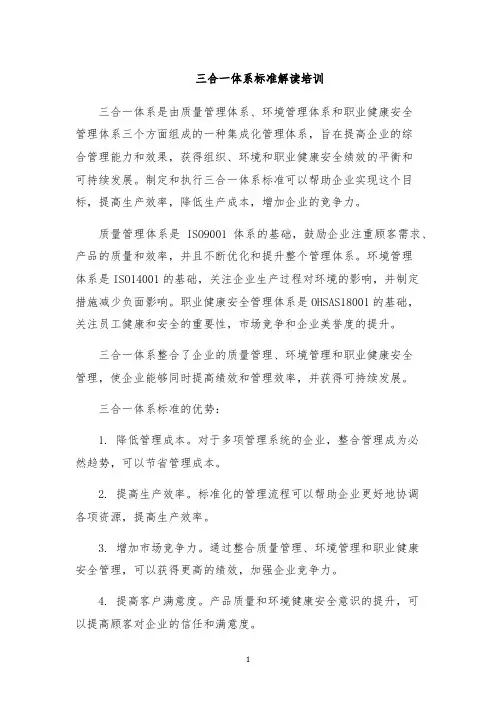 三合一体系标准解读培训

三合一体系是由质量管理体系、环境管理体系和职业健康安全管理体系三个方面组成的一种集成化管理体系，旨在提高企业的综合管理能力和效果，获得组织、环境和职业健康安全绩效的平衡和可持续发展。制定和执行三合一体系标准可以帮助企业实现这个目标，提高生产效率，降低生产成本，增加企业的竞争力。

质量管理体系是 ISO9001 体系的基础，鼓励企业注重顾客需求、产品的质量和效率，并且不断优化和提升整个管理体系。环境管理体系是 ISO14001 的基础，关注企业生产过程对环境的影响，并制定措施减少负面影响。职业健康安全管理体系是 OHSAS18001 的基础，关注员工健康和安全的重要性，市场竞争和企业美誉度的提升。

三合一体系整合了企业的质量管理、环境管理和职业健康安全管理，使企业能够同时提高绩效和管理效率，并获得可持续发展。

三合一体系标准的优势：

1. 降低管理成本。对于多项管理系统的企业，整合管理成为必然趋势，可以节省管理成本。

2. 提高生产效率。标准化的管理流程可以帮助企业更好地协调各项资源，提高生产效率。

3. 增加市场竞争力。通过整合质量管理、环境管理和职业健康安全管理，可以获得更高的绩效，加强企业竞争力。

4. 提高客户满意度。产品质量和环境健康安全意识的提升，可以提高顾客对企业的信任和满意度。

1